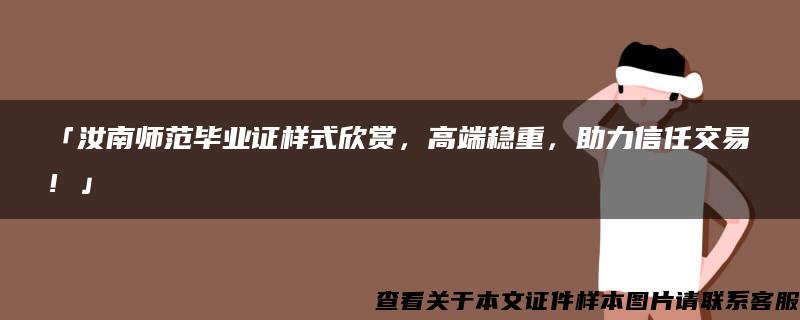 「汝南师范毕业证样式欣赏，高端稳重，助力信任交易！」

查看关于本文证件样本图片请联系客服